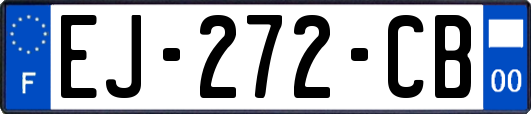 F
EJ-272-CB
00